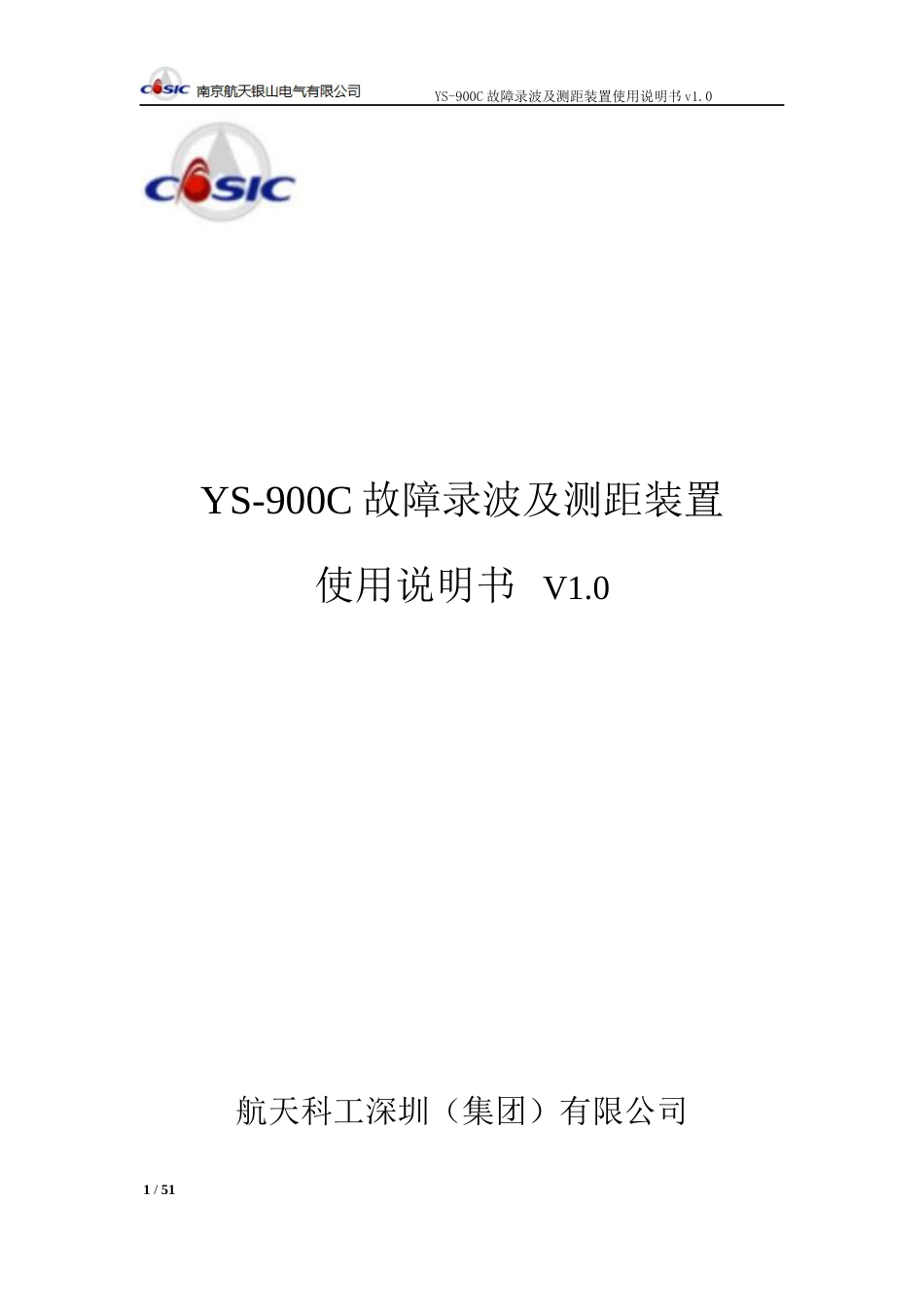 CASIC 南京航天银山电气有限公司 YS-900C 故障录波及测距装置使用说明书 v1.0

CASIC

YS-900C 故障录波及测距装置

使用说明书 V1.0

航天科工深圳（集团）有限公司

1 / 51